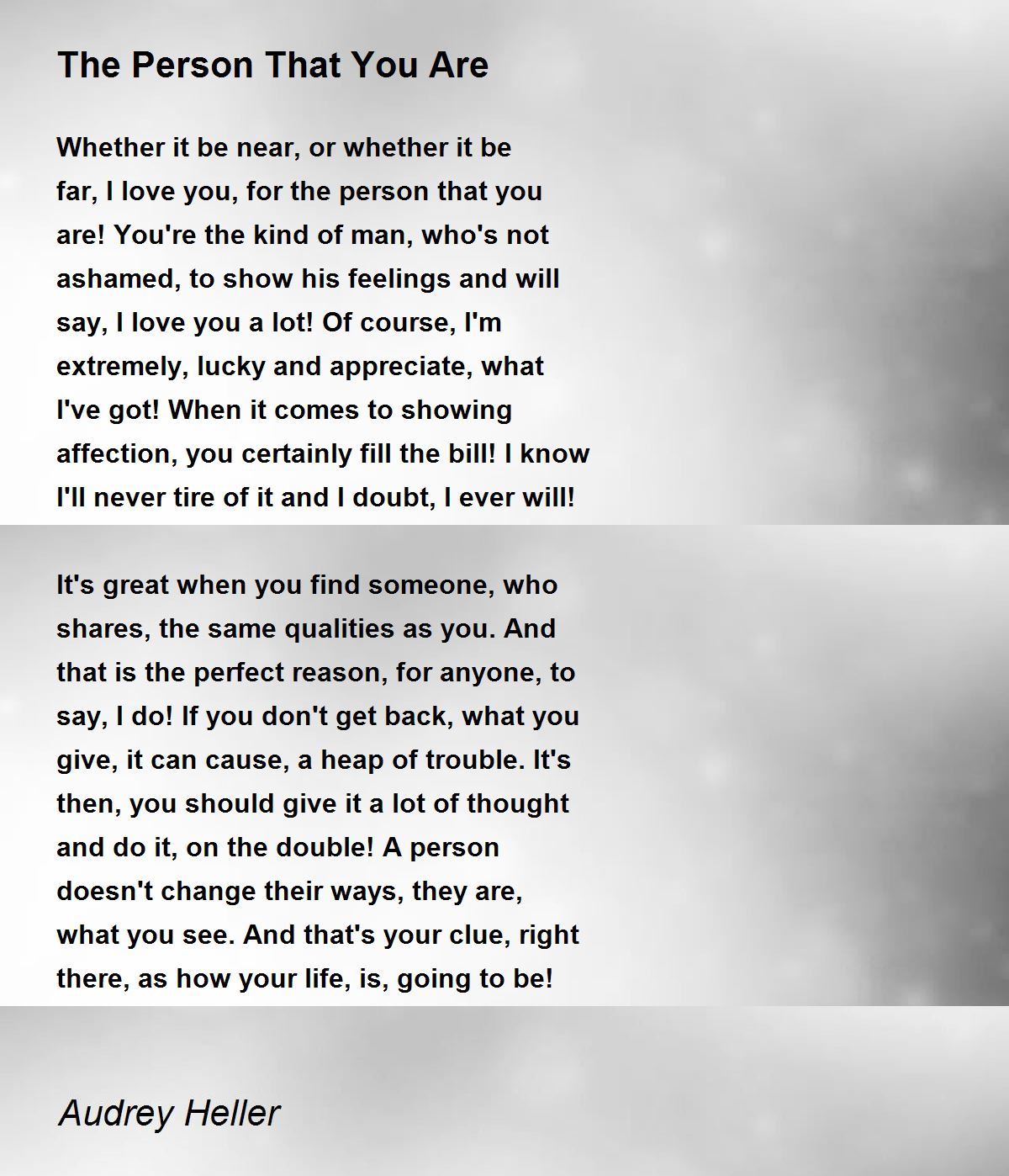 The Person That You Are

Whether it be near, or whether it be far, I love you, for the person that you are! You're the kind of man, who's not ashamed, to show his feelings and will say, I love you a lot! Of course, I'm extremely, lucky and appreciate, what I've got! When it comes to showing affection, you certainly fill the bill! I know I'll never tire of it and I doubt, I ever will!

It's great when you find someone, who shares, the same qualities as you. And that is the perfect reason, for anyone, to say, I do! If you don't get back, what you give, it can cause, a heap of trouble. It's then, you should give it a lot of thought and do it, on the double! A person doesn't change their ways, they are, what you see. And that's your clue, right there, as how your life, is, going to be!

Audrey Heller